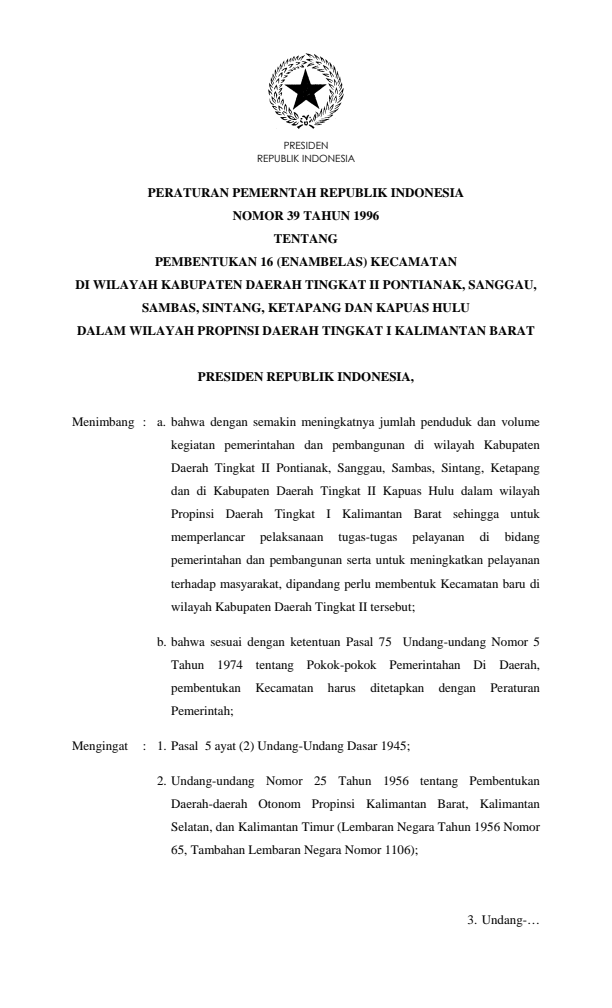 PRESIDEN
REPUBLIK INDONESIA

PERATURAN PEMERNTAH REPUBLIK INDONESIA
NOMOR 39 TAHUN 1996
TENTANG
PEMBENTUKAN 16 (ENAMBELAS) KECAMATAN
DI WILAYAH KABUPATEN DAERAH TINGKAT II PONTIANAK, SANGGAU, SAMBAS, SINTANG, KETAPANG DAN KAPUAS HULU
DALAM WILAYAH PROPINSI DAERAH TINGKAT I KALIMANTAN BARAT

PRESIDEN REPUBLIK INDONESIA,

Menimbang : a. bahwa dengan semakin meningkatnya jumlah penduduk dan volume kegiatan pemerintahan dan pembangunan di wilayah Kabupaten Daerah Tingkat II Pontianak, Sanggau, Sambas, Sintang, Ketapang dan di Kabupaten Daerah Tingkat II Kapuas Hulu dalam wilayah Propinsi Daerah Tingkat I Kalimantan Barat sehingga untuk memperlancar pelaksanaan tugas-tugas pelayanan di bidang pemerintahan dan pembangunan serta untuk meningkatkan pelayanan terhadap masyarakat, dipandang perlu membentuk Kecamatan baru di wilayah Kabupaten Daerah Tingkat II tersebut;

b. bahwa sesuai dengan ketentuan Pasal 75 Undang-undang Nomor 5 Tahun 1974 tentang Pokok-pokok Pemerintahan Di Daerah, pembentukan Kecamatan harus ditetapkan dengan Peraturan Pemerintah;

Mengingat : 1. Pasal 5 ayat (2) Undang-Undang Dasar 1945;

2. Undang-undang Nomor 25 Tahun 1956 tentang Pembentukan Daerah-daerah Otonom Propinsi Kalimantan Barat, Kalimantan Selatan, dan Kalimantan Timur (Lembaran Negara Tahun 1956 Nomor 65, Tambahan Lembaran Negara Nomor 1106);

3. Undang-…